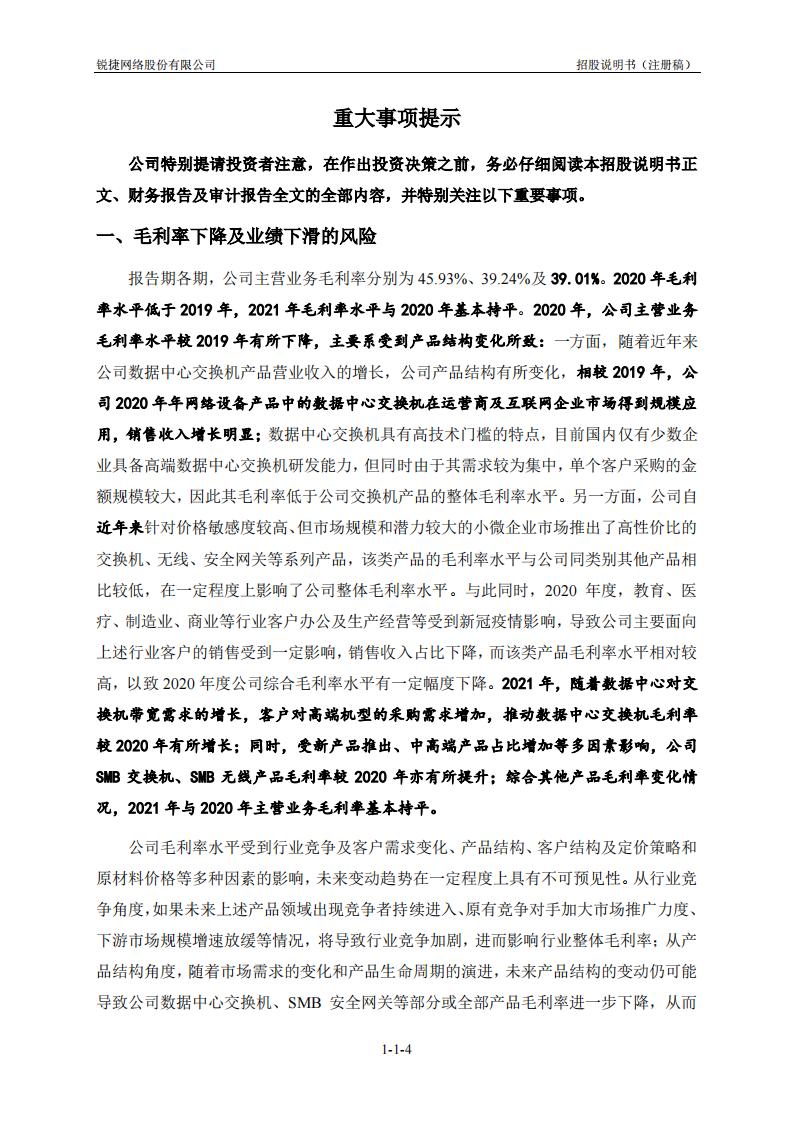 锐捷网络股份有限公司

招股说明书（注册稿）

重大事项提示

公司特别提请投资者注意，在作出投资决策之前，务必仔细阅读本招股说明书正文、财务报告及审计报告全文的全部内容，并特别关注以下重要事项。

一、毛利率下降及业绩下滑的风险

报告期各期，公司主营业务毛利率分别为 45.93%、39.24%及 39.01%。2020 年毛利率水平低于 2019 年，2021 年毛利率水平与 2020 年基本持平。2020 年，公司主营业务毛利率水平较 2019 年有所下降，主要系受到产品结构变化所致：一方面，随着近年来公司数据中心交换机产品营业收入的增长，公司产品结构有所变化，相较 2019 年，公司 2020 年年网络设备产品中的数据中心交换机在运营商及互联网企业市场得到规模应用，销售收入增长明显；数据中心交换机具有高技术门槛的特点，目前国内仅有少数企业具备高端数据中心交换机研发能力，但同时由于其需求较为集中，单个客户采购的金额规模较大，因此其毛利率低于公司交换机产品的整体毛利率水平。另一方面，公司自近年来针对价格敏感度较高、但市场规模和潜力较大的小微企业市场推出了高性价比的交换机、无线、安全网关等系列产品，该类产品的毛利率水平与公司同类别其他产品相比较低，在一定程度上影响了公司整体毛利率水平。与此同时，2020 年度，教育、医疗、制造业、商业等行业客户办公及生产经营等受到新冠疫情影响，导致公司主要面向上述行业客户的销售受到一定影响，销售收入占比下降，而该类产品毛利率水平相对较高，以致 2020 年度公司综合毛利率水平有一定幅度下降。2021 年，随着数据中心对交换机带宽需求的增长，客户对高端机型的采购需求增加，推动数据中心交换机毛利率较 2020 年有所增长；同时，受新产品推出、中高端产品占比增加等多因素影响，公司 SMB 交换机、SMB 无线产品毛利率较 2020 年亦有所提升；综合其他产品毛利率变化情况，2021 年与 2020 年主营业务毛利率基本持平。

公司毛利率水平受到行业竞争及客户需求变化、产品结构、客户结构及定价策略和原材料价格等多种因素的影响，未来变动趋势在一定程度上具有不可预见性。从行业竞争角度，如果未来上述产品领域出现竞争者持续进入、原有竞争对手加大市场推广力度、下游市场规模增速放缓等情况，将导致行业竞争加剧，进而影响行业整体毛利率；从产品结构角度，随着市场需求的变化和产品生命周期的演进，未来产品结构的变动仍可能导致公司数据中心交换机、SMB 安全网关等部分或全部产品毛利率进一步下降，从而

1-1-4